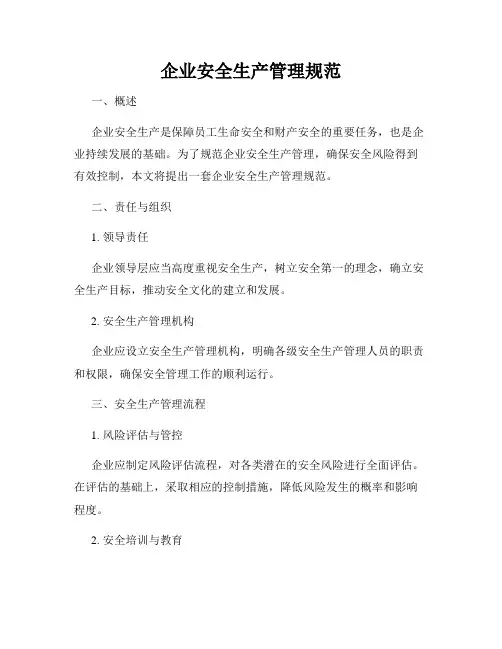 企业安全生产管理规范

一、概述

企业安全生产是保障员工生命安全和财产安全的重要任务，也是企业持续发展的基础。为了规范企业安全生产管理，确保安全风险得到有效控制，本文将提出一套企业安全生产管理规范。

二、责任与组织

1. 领导责任

企业领导层应当高度重视安全生产，树立安全第一的理念，确立安全生产目标，推动安全文化的建立和发展。

2. 安全生产管理机构

企业应设立安全生产管理机构，明确各级安全生产管理人员的职责和权限，确保安全管理工作的顺利运行。

三、安全生产管理流程

1. 风险评估与管控

企业应制定风险评估流程，对各类潜在的安全风险进行全面评估。在评估的基础上，采取相应的控制措施，降低风险发生的概率和影响程度。

2. 安全培训与教育